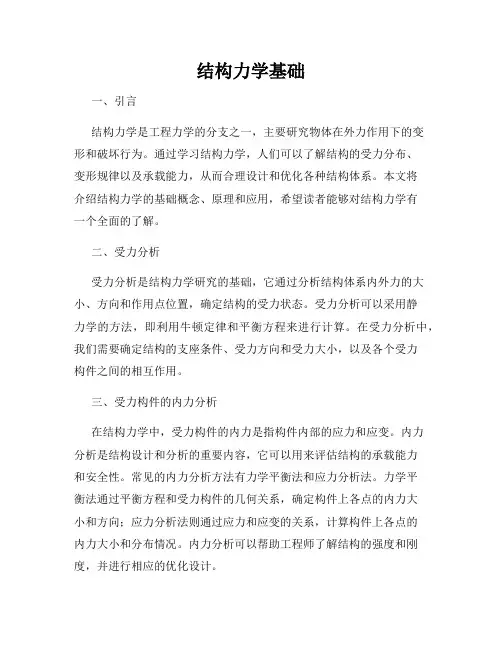 结构力学基础

一、引言

结构力学是工程力学的分支之一，主要研究物体在外力作用下的变形和破坏行为。通过学习结构力学，人们可以了解结构的受力分布、变形规律以及承载能力，从而合理设计和优化各种结构体系。本文将介绍结构力学的基础概念、原理和应用，希望读者能够对结构力学有一个全面的了解。

二、受力分析

受力分析是结构力学研究的基础，它通过分析结构体系内外力的大小、方向和作用点位置，确定结构的受力状态。受力分析可以采用静力学的方法，即利用牛顿定律和平衡方程来进行计算。在受力分析中，我们需要确定结构的支座条件、受力方向和受力大小，以及各个受力构件之间的相互作用。

三、受力构件的内力分析

在结构力学中，受力构件的内力是指构件内部的应力和应变。内力分析是结构设计和分析的重要内容，它可以用来评估结构的承载能力和安全性。常见的内力分析方法有力学平衡法和应力分析法。力学平衡法通过平衡方程和受力构件的几何关系，确定构件上各点的内力大小和方向；应力分析法则通过应力和应变的关系，计算构件上各点的内力大小和分布情况。内力分析可以帮助工程师了解结构的强度和刚度，并进行相应的优化设计。